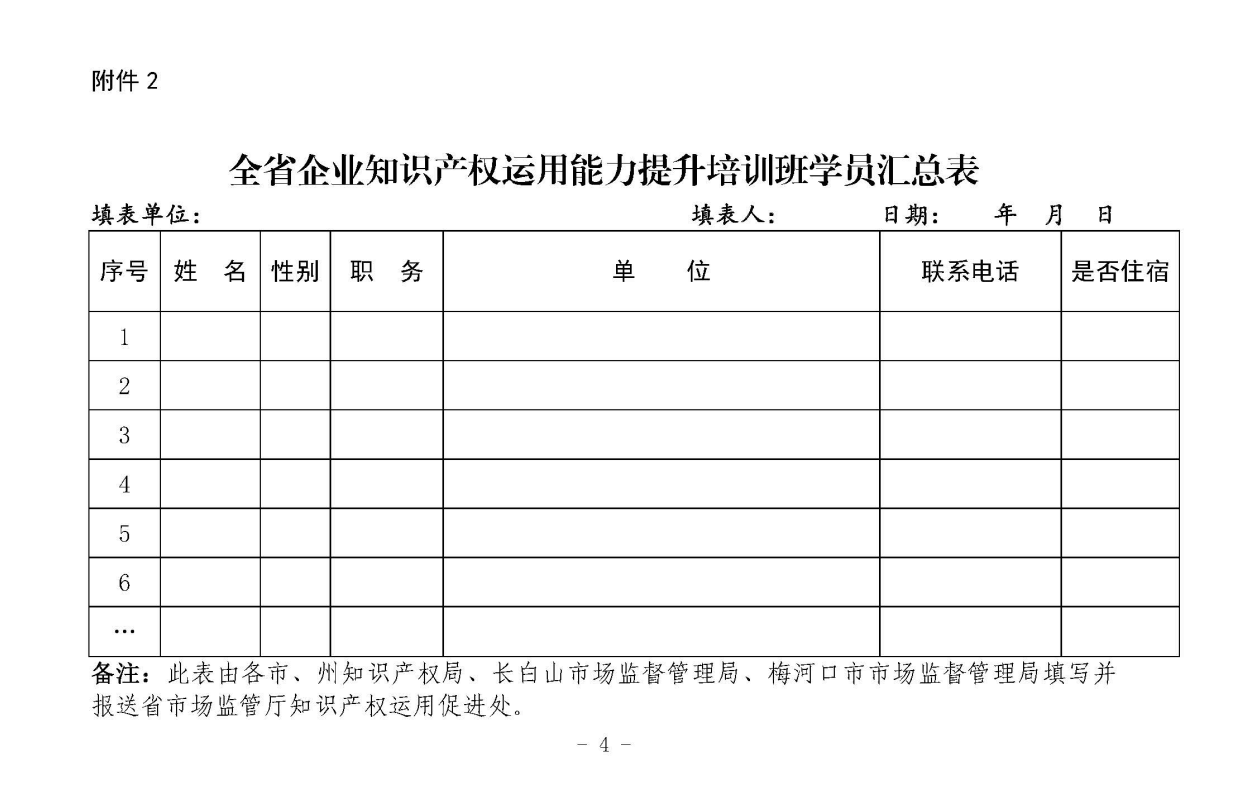 附件 2

全省企业知识产权运用能力提升培训班学员汇总表

填表单位：　　　　　　　　　　　　　　　　　填表人：　　　　日期：　　年　月　日

| 序号 | 姓　名 | 性别 | 职　务 | 单　　位 | 联系电话 | 是否住宿 |
|---|---|---|---|---|---|---|
| 1 | | | | | | |
| 2 | | | | | | |
| 3 | | | | | | |
| 4 | | | | | | |
| 5 | | | | | | |
| 6 | | | | | | |
| … | | | | | | |

备注：此表由各市、州知识产权局、长白山市场监督管理局、梅河口市市场监督管理局填写并报送省市场监管厅知识产权运用促进处。

－ 4 －